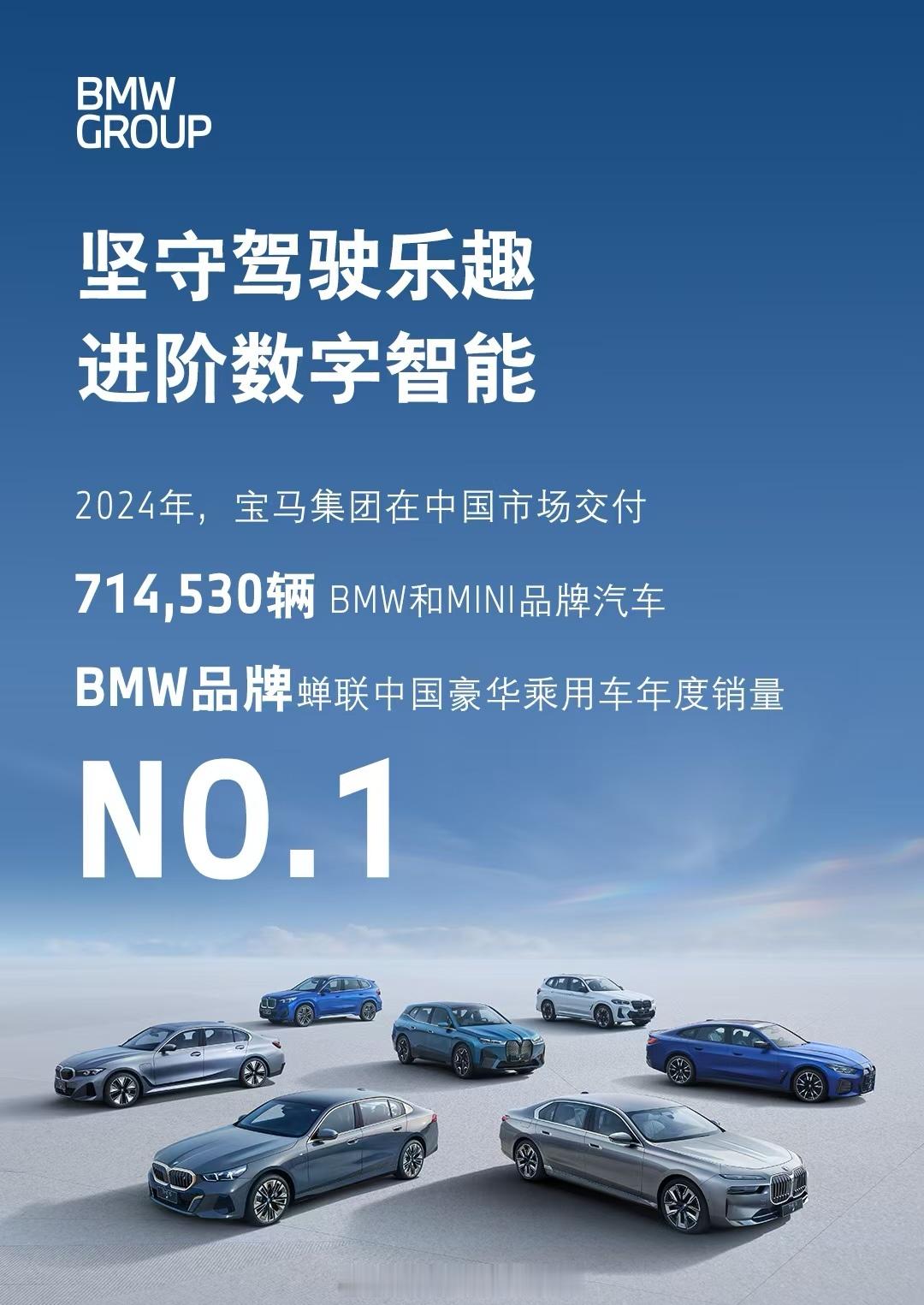 BMW GROUP

坚守驾驶乐趣
进阶数字智能

2024年，宝马集团在中国市场交付

714,530辆 BMW和MINI品牌汽车

BMW品牌蝉联中国豪华乘用车年度销量

NO.1